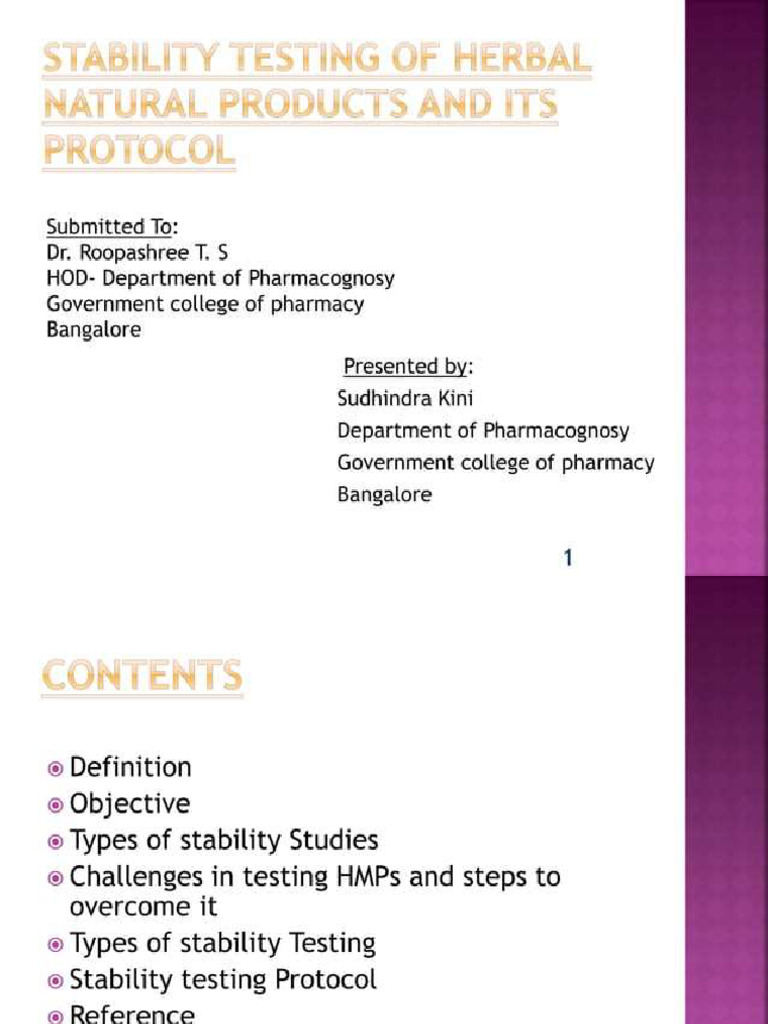 STABILITY TESTING OF HERBAL NATURAL PRODUCTS AND ITS PROTOCOL

Submitted To:
Dr. Roopashree T. S
HOD- Department of Pharmacognosy
Government college of pharmacy
Bangalore

Presented by:
Sudhindra Kini
Department of Pharmacognosy
Government college of pharmacy
Bangalore

1

CONTENTS

• Definition
• Objective
• Types of stability Studies
• Challenges in testing HMPs and steps to overcome it
• Types of stability Testing
• Stability testing Protocol
• Reference